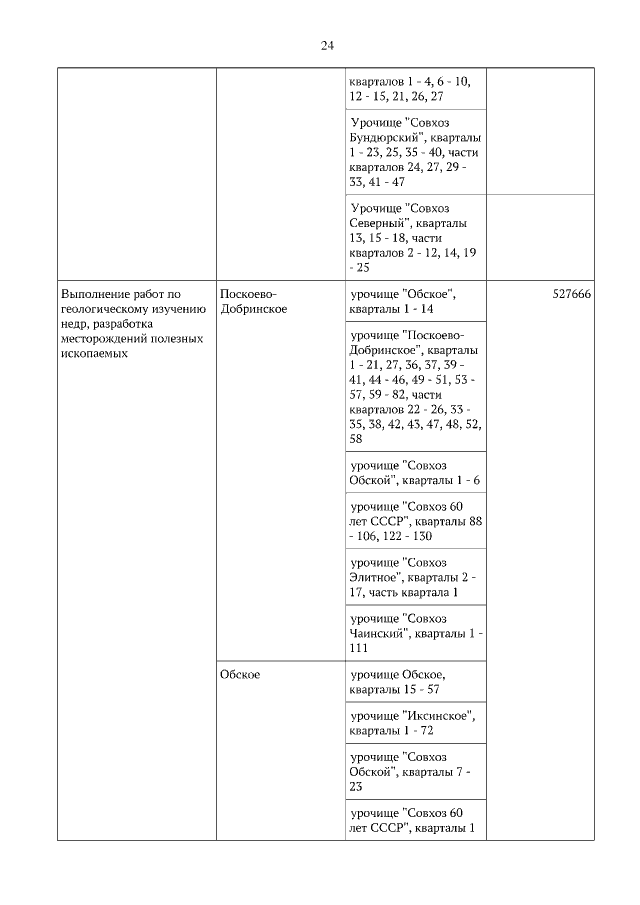 24

| | | | |
|---|---|---|---|
| | | кварталов 1 - 4, 6 - 10, 12 - 15, 21, 26, 27 | |
| | | Урочище "Совхоз Бундюрский", кварталы 1 - 23, 25, 35 - 40, части кварталов 24, 27, 29 - 33, 41 - 47 | |
| | | Урочище "Совхоз Северный", кварталы 13, 15 - 18, части кварталов 2 - 12, 14, 19 - 25 | |
| Выполнение работ по геологическому изучению недр, разработка месторождений полезных ископаемых | Поскоево-Добринское | урочище "Обское", кварталы 1 - 14 | 527666 |
| | | урочище "Поскоево-Добринское", кварталы 1 - 21, 27, 36, 37, 39 - 41, 44 - 46, 49 - 51, 53 - 57, 59 - 82, части кварталов 22 - 26, 33 - 35, 38, 42, 43, 47, 48, 52, 58 | |
| | | урочище "Совхоз Обской", кварталы 1 - 6 | |
| | | урочище "Совхоз 60 лет СССР", кварталы 88 - 106, 122 - 130 | |
| | | урочище "Совхоз Элитное", кварталы 2 - 17, часть квартала 1 | |
| | | урочище "Совхоз Чаинский", кварталы 1 - 111 | |
| | Обское | урочище Обское, кварталы 15 - 57 | |
| | | урочище "Иксинское", кварталы 1 - 72 | |
| | | урочище "Совхоз Обской", кварталы 7 - 23 | |
| | | урочище "Совхоз 60 лет СССР", кварталы 1 | |